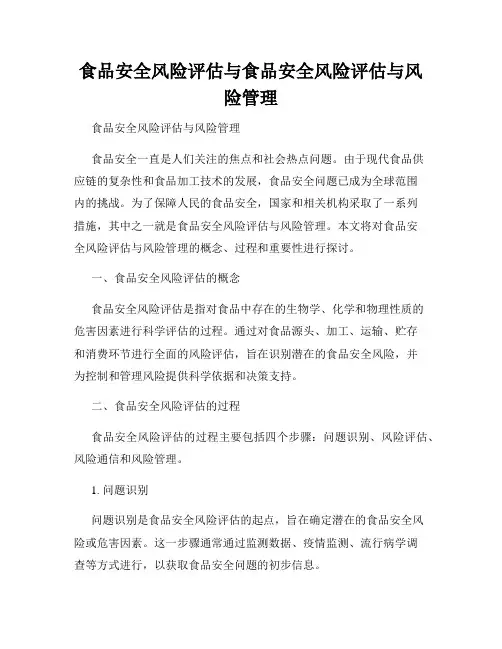 食品安全风险评估与食品安全风险评估与风险管理

食品安全风险评估与风险管理

食品安全一直是人们关注的焦点和社会热点问题。由于现代食品供应链的复杂性和食品加工技术的发展，食品安全问题已成为全球范围内的挑战。为了保障人民的食品安全，国家和相关机构采取了一系列措施，其中之一就是食品安全风险评估与风险管理。本文将对食品安全风险评估与风险管理的概念、过程和重要性进行探讨。

一、食品安全风险评估的概念

食品安全风险评估是指对食品中存在的生物学、化学和物理性质的危害因素进行科学评估的过程。通过对食品源头、加工、运输、贮存和消费环节进行全面的风险评估，旨在识别潜在的食品安全风险，并为控制和管理风险提供科学依据和决策支持。

二、食品安全风险评估的过程

食品安全风险评估的过程主要包括四个步骤：问题识别、风险评估、风险通信和风险管理。

1. 问题识别

问题识别是食品安全风险评估的起点，旨在确定潜在的食品安全风险或危害因素。这一步骤通常通过监测数据、疫情监测、流行病学调查等方式进行，以获取食品安全问题的初步信息。